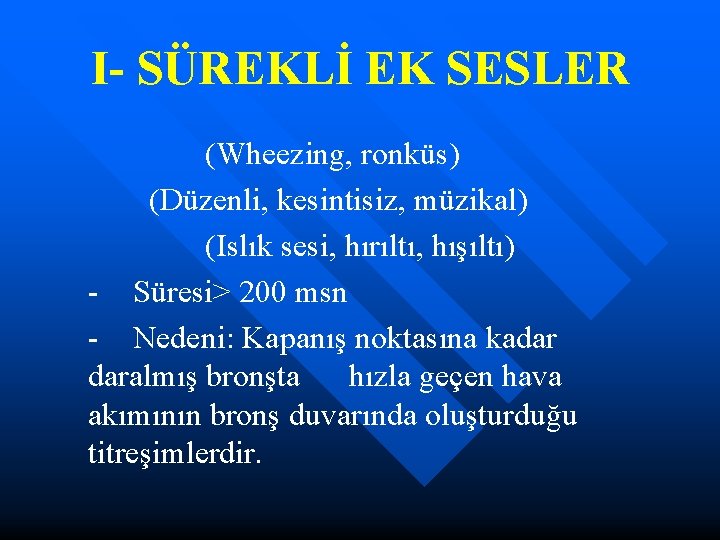 I- SÜREKLİ EK SESLER

(Wheezing, ronküs)
(Düzenli, kesintisiz, müzikal)
(Islık sesi, hırıltı, hışıltı)

- Süresi> 200 msn

- Nedeni: Kapanış noktasına kadar daralmış bronşta hızla geçen hava akımının bronş duvarında oluşturduğu titreşimlerdir.